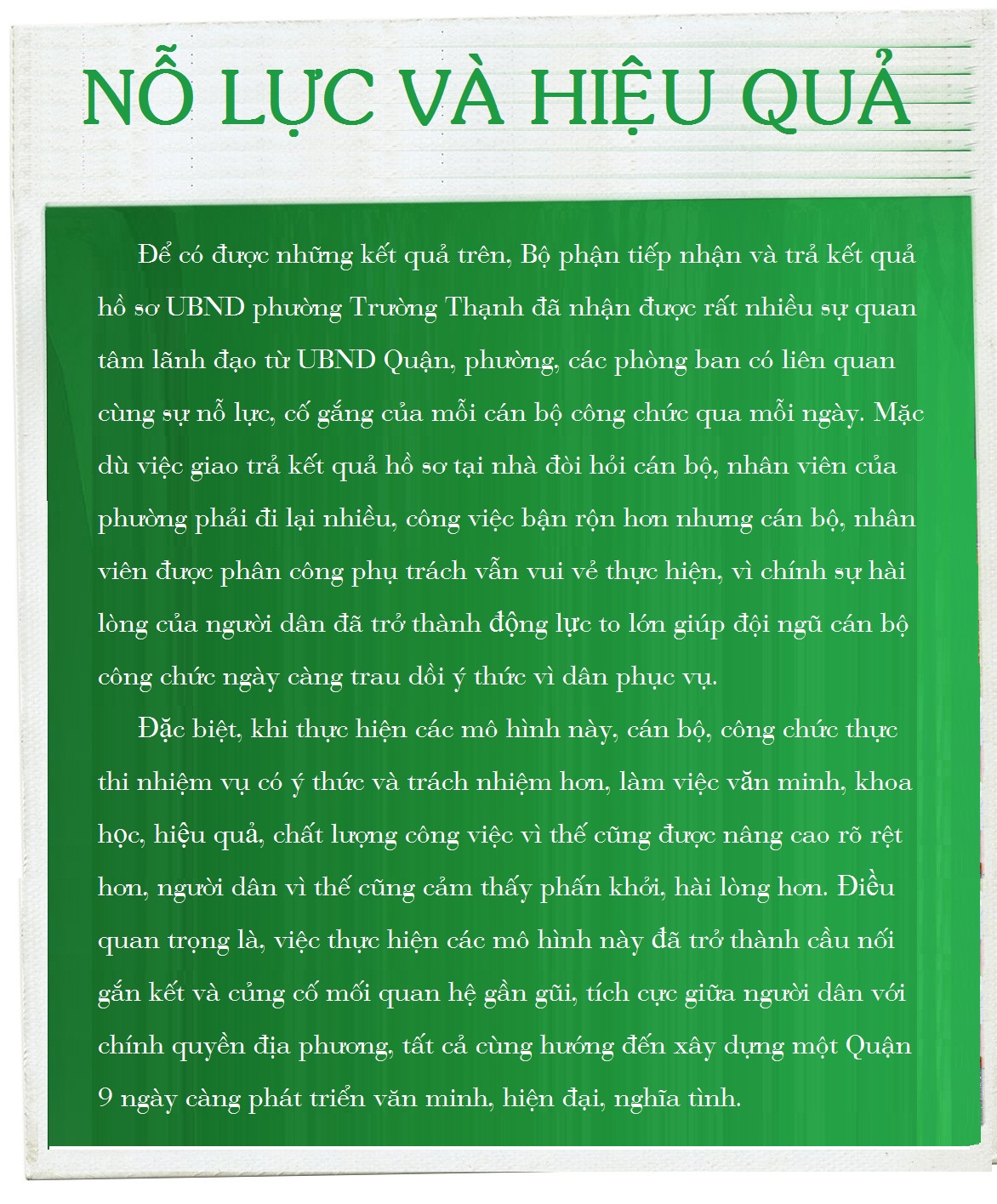 NỖ LỰC VÀ HIỆU QUẢ

Để có được những kết quả trên, Bộ phận tiếp nhận và trả kết quả hồ sơ UBND phường Trường Thạnh đã nhận được rất nhiều sự quan tâm lãnh đạo từ UBND Quận, phường, các phòng ban có liên quan cùng sự nỗ lực, cố gắng của mỗi cán bộ công chức qua mỗi ngày. Mặc dù việc giao trả kết quả hồ sơ tại nhà đòi hỏi cán bộ, nhân viên của phường phải đi lại nhiều, công việc bận rộn hơn nhưng cán bộ, nhân viên được phân công phụ trách vẫn vui vẻ thực hiện, vì chính sự hài lòng của người dân đã trở thành động lực to lớn giúp đội ngũ cán bộ công chức ngày càng trau dồi ý thức vì dân phục vụ.

Đặc biệt, khi thực hiện các mô hình này, cán bộ, công chức thực thi nhiệm vụ có ý thức và trách nhiệm hơn, làm việc văn minh, khoa học, hiệu quả, chất lượng công việc vì thế cũng được nâng cao rõ rệt hơn, người dân vì thế cũng cảm thấy phấn khởi, hài lòng hơn. Điều quan trọng là, việc thực hiện các mô hình này đã trở thành cầu nối gắn kết và củng cố mối quan hệ gần gũi, tích cực giữa người dân với chính quyền địa phương, tất cả cùng hướng đến xây dựng một Quận 9 ngày càng phát triển văn minh, hiện đại, nghĩa tình.